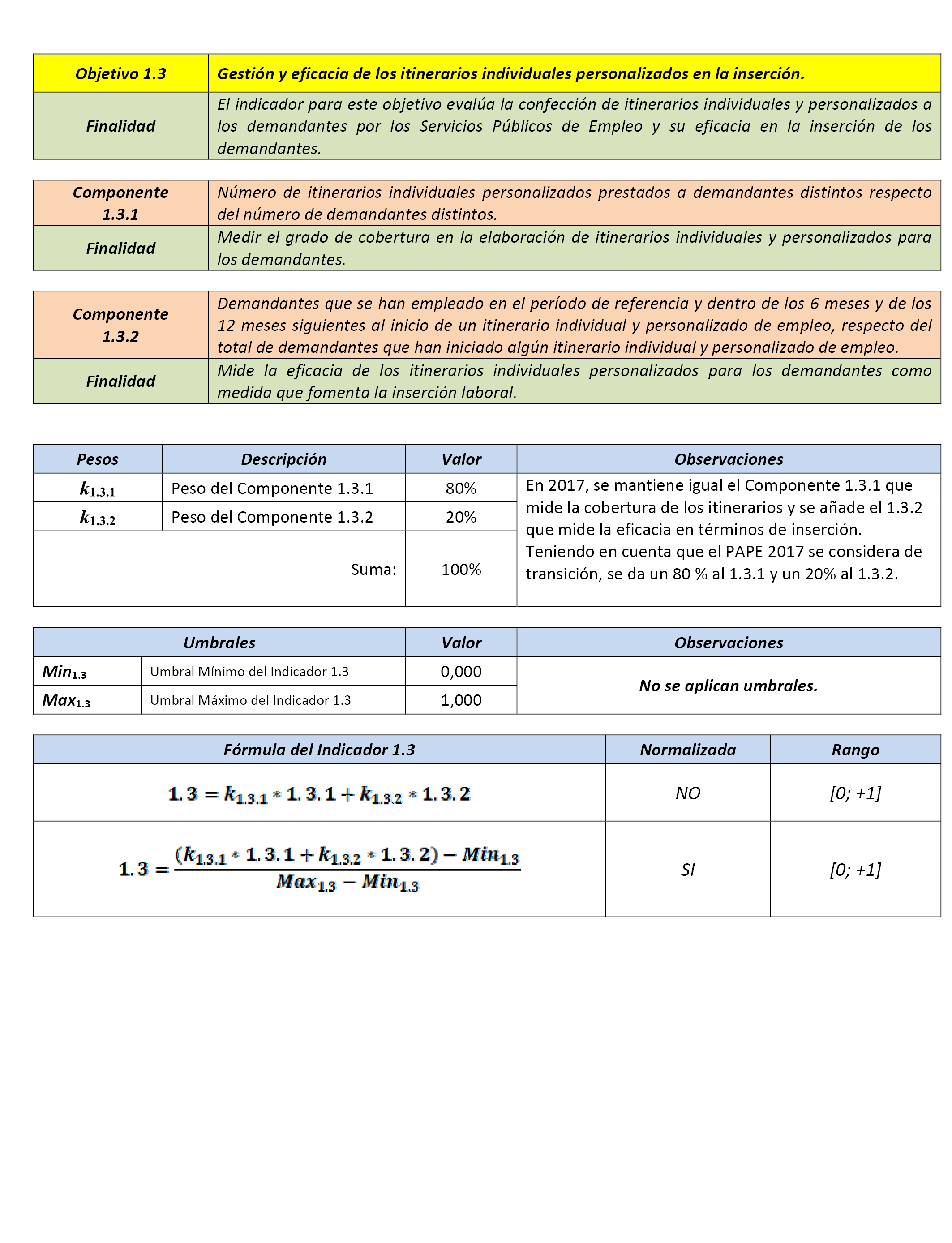 | Objetivo 1.3 | Gestión y eficacia de los itinerarios individuales personalizados en la inserción. |
|---|---|
| Finalidad | El indicador para este objetivo evalúa la confección de itinerarios individuales y personalizados a los demandantes por los Servicios Públicos de Empleo y su eficacia en la inserción de los demandantes. |

| Componente 1.3.1 | Número de itinerarios individuales personalizados prestados a demandantes distintos respecto del número de demandantes distintos. |
|---|---|
| Finalidad | Medir el grado de cobertura en la elaboración de itinerarios individuales y personalizados para los demandantes. |

| Componente 1.3.2 | Demandantes que se han empleado en el período de referencia y dentro de los 6 meses y de los 12 meses siguientes al inicio de un itinerario individual y personalizado de empleo, respecto del total de demandantes que han iniciado algún itinerario individual y personalizado de empleo. |
|---|---|
| Finalidad | Mide la eficacia de los itinerarios individuales personalizados para los demandantes como medida que fomenta la inserción laboral. |

| Pesos | Descripción | Valor | Observaciones |
|---|---|---|---|
| $k_{1.3.1}$ | Peso del Componente 1.3.1 | 80% | En 2017, se mantiene igual el Componente 1.3.1 que mide la cobertura de los itinerarios y se añade el 1.3.2 que mide la eficacia en términos de inserción. Teniendo en cuenta que el PAPE 2017 se considera de transición, se da un 80 % al 1.3.1 y un 20% al 1.3.2. |
| $k_{1.3.2}$ | Peso del Componente 1.3.2 | 20% | |
| | Suma: | 100% | |

| Umbrales | | Valor | Observaciones |
|---|---|---|---|
| $Min_{1.3}$ | Umbral Mínimo del Indicador 1.3 | 0,000 | No se aplican umbrales. |
| $Max_{1.3}$ | Umbral Máximo del Indicador 1.3 | 1,000 | |

| Fórmula del Indicador 1.3 | Normalizada | Rango |
|---|---|---|
| $1.3 = k_{1.3.1} * 1.3.1 + k_{1.3.2} * 1.3.2$ | NO | [0; +1] |
| $1.3 = \frac{(k_{1.3.1} * 1.3.1 + k_{1.3.2} * 1.3.2) - Min_{1.3}}{Max_{1.3} - Min_{1.3}}$ | SI | [0; +1] |